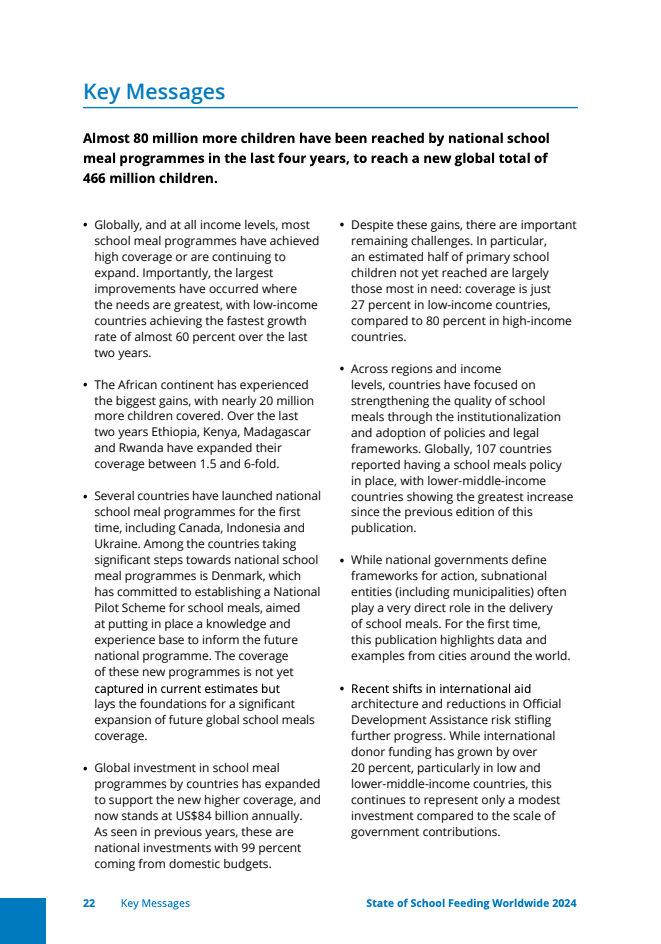 Key Messages

Almost 80 million more children have been reached by national school meal programmes in the last four years, to reach a new global total of 466 million children.

• Globally, and at all income levels, most school meal programmes have achieved high coverage or are continuing to expand. Importantly, the largest improvements have occurred where the needs are greatest, with low-income countries achieving the fastest growth rate of almost 60 percent over the last two years.

• The African continent has experienced the biggest gains, with nearly 20 million more children covered. Over the last two years Ethiopia, Kenya, Madagascar and Rwanda have expanded their coverage between 1.5 and 6-fold.

• Several countries have launched national school meal programmes for the first time, including Canada, Indonesia and Ukraine. Among the countries taking significant steps towards national school meal programmes is Denmark, which has committed to establishing a National Pilot Scheme for school meals, aimed at putting in place a knowledge and experience base to inform the future national programme. The coverage of these new programmes is not yet captured in current estimates but lays the foundations for a significant expansion of future global school meals coverage.

• Global investment in school meal programmes by countries has expanded to support the new higher coverage, and now stands at US$84 billion annually. As seen in previous years, these are national investments with 99 percent coming from domestic budgets.

• Despite these gains, there are important remaining challenges. In particular, an estimated half of primary school children not yet reached are largely those most in need: coverage is just 27 percent in low-income countries, compared to 80 percent in high-income countries.

• Across regions and income levels, countries have focused on strengthening the quality of school meals through the institutionalization and adoption of policies and legal frameworks. Globally, 107 countries reported having a school meals policy in place, with lower-middle-income countries showing the greatest increase since the previous edition of this publication.

• While national governments define frameworks for action, subnational entities (including municipalities) often play a very direct role in the delivery of school meals. For the first time, this publication highlights data and examples from cities around the world.

• Recent shifts in international aid architecture and reductions in Official Development Assistance risk stifling further progress. While international donor funding has grown by over 20 percent, particularly in low and lower-middle-income countries, this continues to represent only a modest investment compared to the scale of government contributions.

22 Key Messages State of School Feeding Worldwide 2024